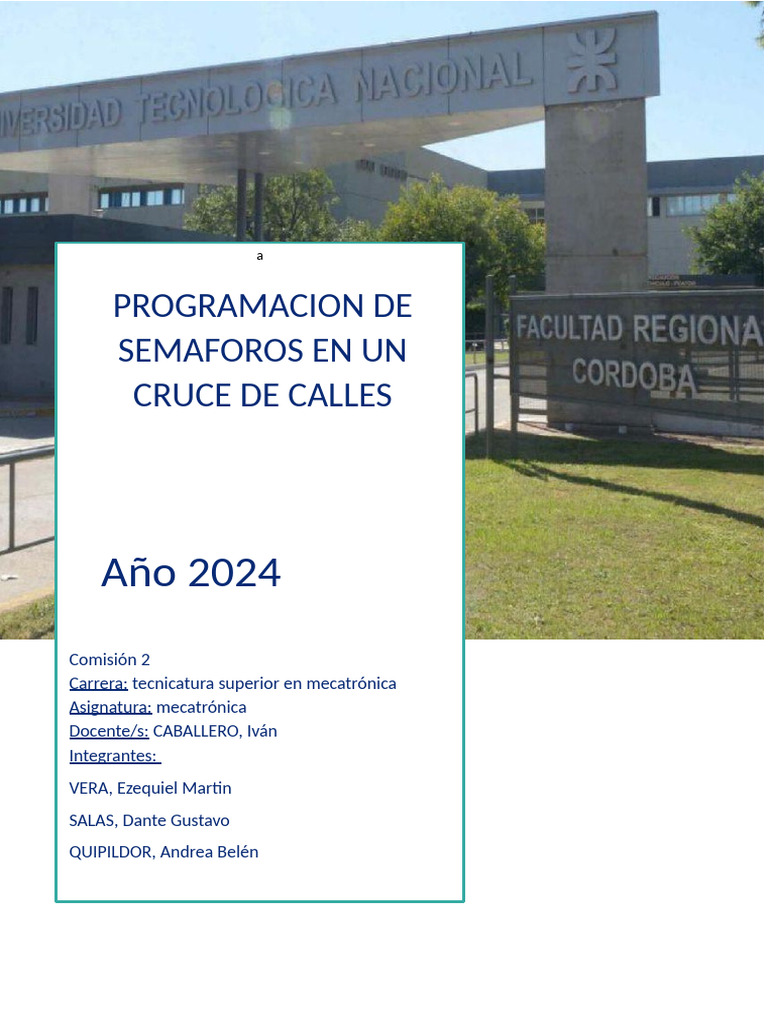 IVERSIDAD TECNOLOGICA NACIONAL

FACULTAD REGIONA
CORDOBA

a

PROGRAMACION DE SEMAFOROS EN UN CRUCE DE CALLES

Año 2024

Comisión 2
Carrera: tecnicatura superior en mecatrónica
Asignatura: mecatrónica
Docente/s: CABALLERO, Iván
Integrantes:

VERA, Ezequiel Martin

SALAS, Dante Gustavo

QUIPILDOR, Andrea Belén